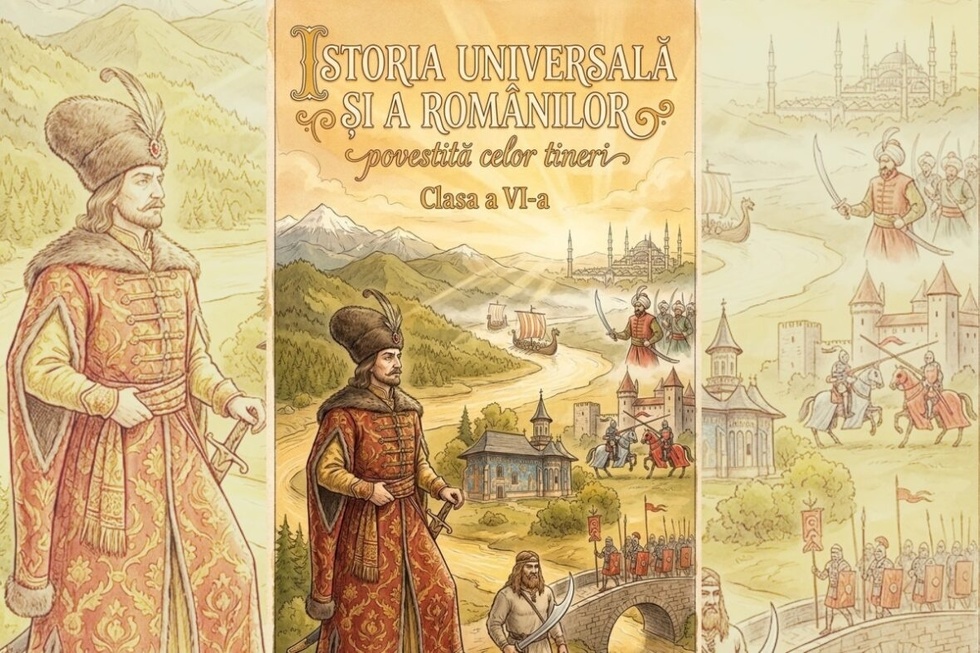 ISTORIA UNIVERSALĂ ȘI A ROMÂNILOR
povestită celor tineri
Clasa a VI-a